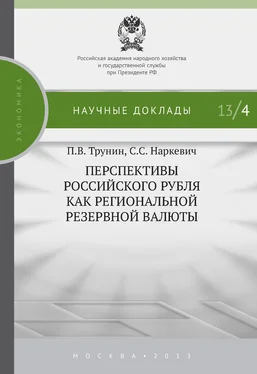 Российская академия народного хозяйства и государственной службы при Президенте РФ

ЭКОНОМИКА

НАУЧНЫЕ ДОКЛАДЫ 13/4

П.В. Трунин, С.С. Наркевич

ПЕРСПЕКТИВЫ РОССИЙСКОГО РУБЛЯ КАК РЕГИОНАЛЬНОЙ РЕЗЕРВНОЙ ВАЛЮТЫ

МОСКВА • 2013